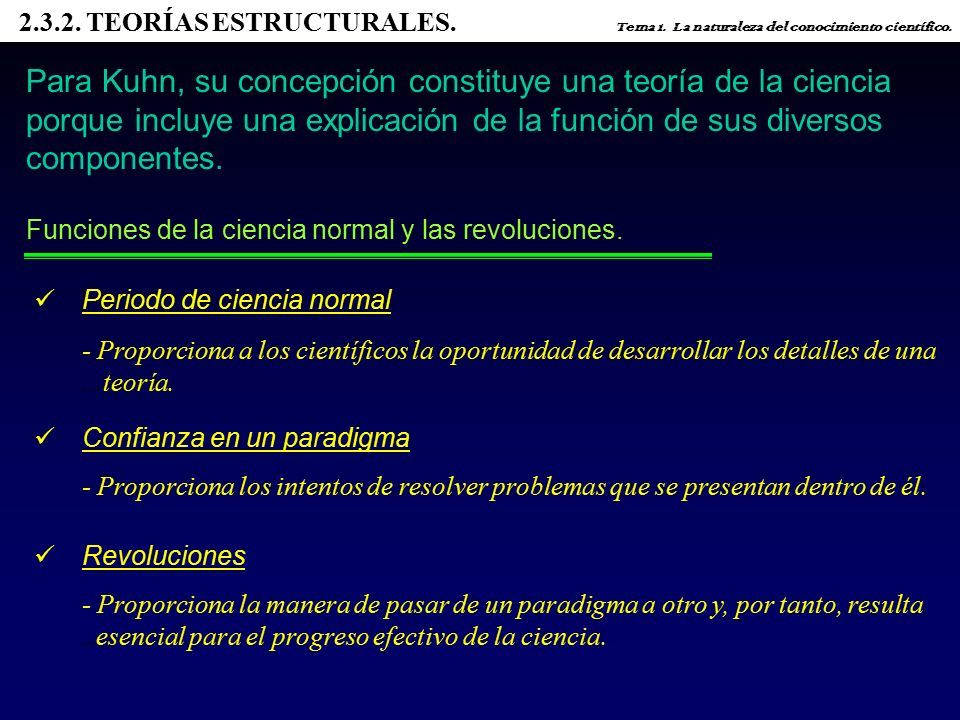 2.3.2. TEORÍAS ESTRUCTURALES.

Tema 1. La naturaleza del conocimiento científico.

Para Kuhn, su concepción constituye una teoría de la ciencia porque incluye una explicación de la función de sus diversos componentes.

Funciones de la ciencia normal y las revoluciones.

✓ Periodo de ciencia normal

- Proporciona a los científicos la oportunidad de desarrollar los detalles de una teoría.

✓ Confianza en un paradigma

- Proporciona los intentos de resolver problemas que se presentan dentro de él.

✓ Revoluciones

- Proporciona la manera de pasar de un paradigma a otro y, por tanto, resulta esencial para el progreso efectivo de la ciencia.